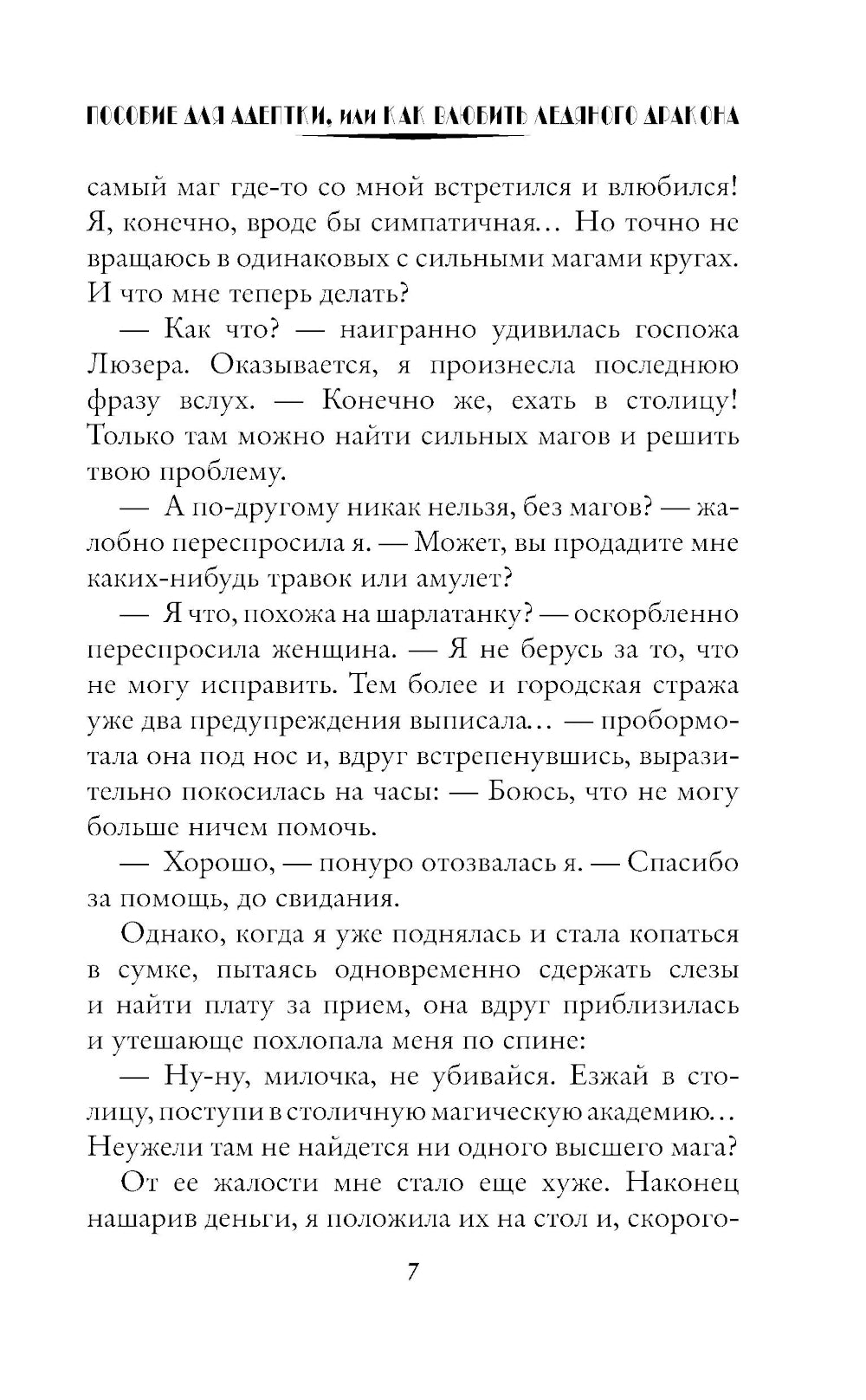 ПОСОБИЕ ДЛЯ АДЕПТКИ, или КАК ВЛЮБИТЬ ЛЕДЯНОГО ДРАКОНА

самый маг где-то со мной встретился и влюбился! Я, конечно, вроде бы симпатичная... Но точно не вращаюсь в одинаковых с сильными магами кругах. И что мне теперь делать?

— Как что? — наигранно удивилась госпожа Люзера. Оказывается, я произнесла последнюю фразу вслух. — Конечно же, ехать в столицу! Только там можно найти сильных магов и решить твою проблему.

— А по-другому никак нельзя, без магов? — жалобно переспросила я. — Может, вы продадите мне каких-нибудь травок или амулет?

— Я что, похожа на шарлатанку? — оскорбленно переспросила женщина. — Я не берусь за то, что не могу исправить. Тем более и городская стража уже два предупреждения выписала... — пробормотала она под нос и, вдруг встрепенувшись, выразительно покосилась на часы: — Боюсь, что не могу больше ничем помочь.

— Хорошо, — понуро отозвалась я. — Спасибо за помощь, до свидания.

Однако, когда я уже поднялась и стала копаться в сумке, пытаясь одновременно сдержать слезы и найти плату за прием, она вдруг приблизилась и утешающе похлопала меня по спине:

— Ну-ну, милочка, не убивайся. Езжай в столицу, поступи в столичную магическую академию... Неужели там не найдется ни одного высшего мага?

От ее жалости мне стало еще хуже. Наконец нашарив деньги, я положила их на стол и, скорого-

7